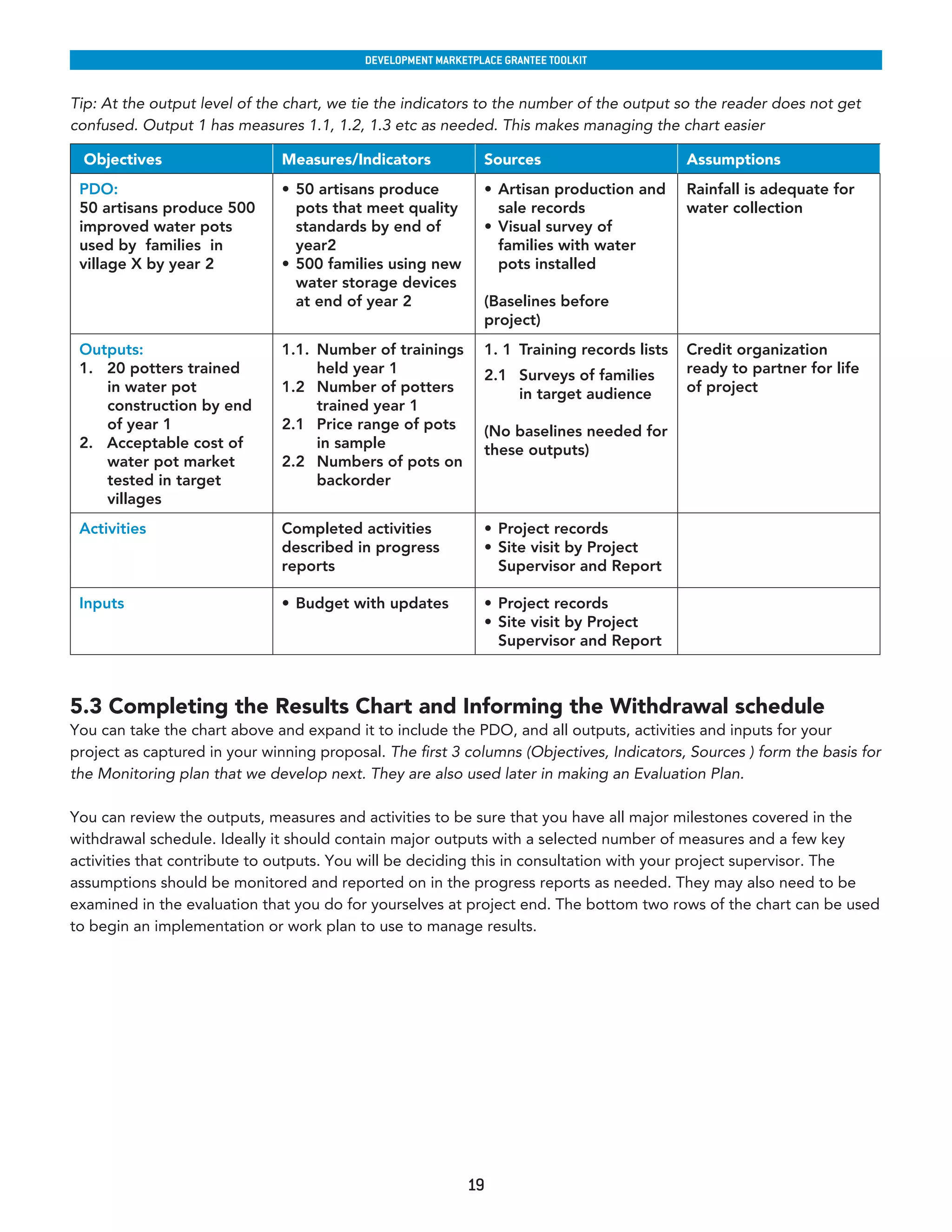 DEVELOPMENT MARKETPLACE GRANTEE TOOLKIT

Tip: At the output level of the chart, we tie the indicators to the number of the output so the reader does not get confused. Output 1 has measures 1.1, 1.2, 1.3 etc as needed. This makes managing the chart easier

| Objectives | Measures/Indicators | Sources | Assumptions |
|---|---|---|---|
| PDO: 50 artisans produce 500 improved water pots used by families in village X by year 2 | • 50 artisans produce pots that meet quality standards by end of year2 • 500 families using new water storage devices at end of year 2 | • Artisan production and sale records • Visual survey of families with water pots installed (Baselines before project) | Rainfall is adequate for water collection |
| Outputs: 1. 20 potters trained in water pot construction by end of year 1 2. Acceptable cost of water pot market tested in target villages | 1.1. Number of trainings held year 1 1.2 Number of potters trained year 1 2.1 Price range of pots in sample 2.2 Numbers of pots on backorder | 1. 1 Training records lists 2.1 Surveys of families in target audience (No baselines needed for these outputs) | Credit organization ready to partner for life of project |
| Activities | Completed activities described in progress reports | • Project records • Site visit by Project Supervisor and Report | |
| Inputs | • Budget with updates | • Project records • Site visit by Project Supervisor and Report | |

5.3 Completing the Results Chart and Informing the Withdrawal schedule
You can take the chart above and expand it to include the PDO, and all outputs, activities and inputs for your project as captured in your winning proposal. The first 3 columns (Objectives, Indicators, Sources ) form the basis for the Monitoring plan that we develop next. They are also used later in making an Evaluation Plan.

You can review the outputs, measures and activities to be sure that you have all major milestones covered in the withdrawal schedule. Ideally it should contain major outputs with a selected number of measures and a few key activities that contribute to outputs. You will be deciding this in consultation with your project supervisor. The assumptions should be monitored and reported on in the progress reports as needed. They may also need to be examined in the evaluation that you do for yourselves at project end. The bottom two rows of the chart can be used to begin an implementation or work plan to use to manage results.

19